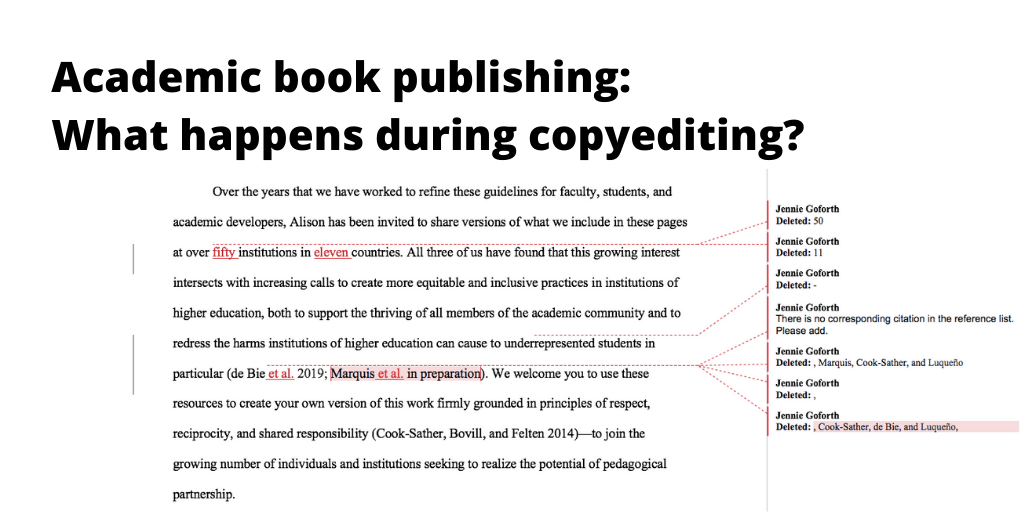 Academic book publishing:
What happens during copyediting?

Over the years that we have worked to refine these guidelines for faculty, students, and academic developers, Alison has been invited to share versions of what we include in these pages at over fifty institutions in eleven countries. All three of us have found that this growing interest intersects with increasing calls to create more equitable and inclusive practices in institutions of higher education, both to support the thriving of all members of the academic community and to redress the harms institutions of higher education can cause to underrepresented students in particular (de Bie et al. 2019; Marquis et al. in preparation). We welcome you to use these resources to create your own version of this work firmly grounded in principles of respect, reciprocity, and shared responsibility (Cook-Sather, Bovill, and Felten 2014)—to join the growing number of individuals and institutions seeking to realize the potential of pedagogical partnership.

Jennie Goforth
Deleted: 50

Jennie Goforth
Deleted: 11

Jennie Goforth
Deleted: -

Jennie Goforth
There is no corresponding citation in the reference list. Please add.

Jennie Goforth
Deleted: , Marquis, Cook-Sather, and Luqueño

Jennie Goforth
Deleted: ,

Jennie Goforth
Deleted: , Cook-Sather, de Bie, and Luqueño,